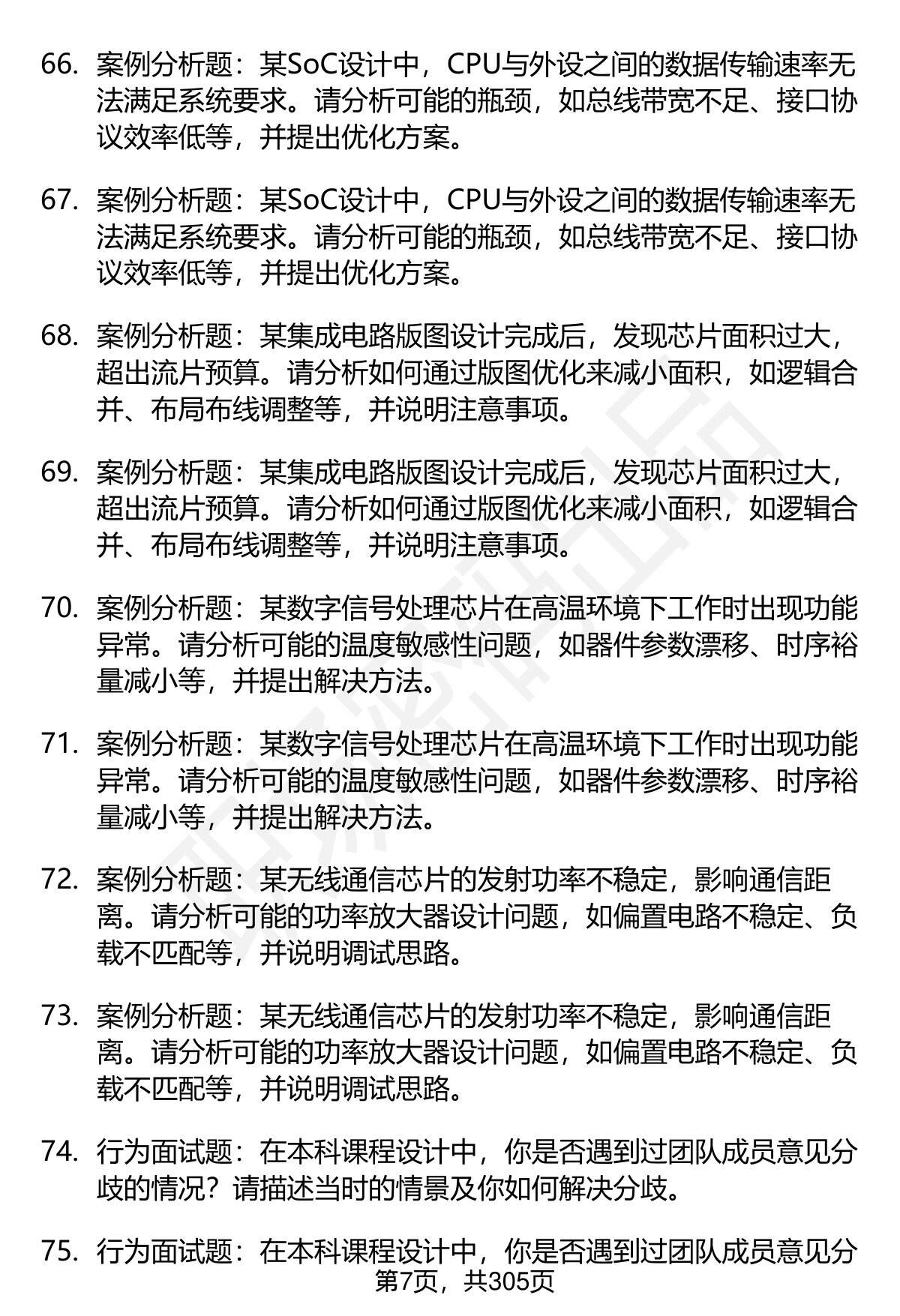 66. 案例分析题：某SoC设计中，CPU与外设之间的数据传输速率无法满足系统要求。请分析可能的瓶颈，如总线带宽不足、接口协议效率低等，并提出优化方案。

67. 案例分析题：某SoC设计中，CPU与外设之间的数据传输速率无法满足系统要求。请分析可能的瓶颈，如总线带宽不足、接口协议效率低等，并提出优化方案。

68. 案例分析题：某集成电路版图设计完成后，发现芯片面积过大，超出流片预算。请分析如何通过版图优化来减小面积，如逻辑合并、布局布线调整等，并说明注意事项。

69. 案例分析题：某集成电路版图设计完成后，发现芯片面积过大，超出流片预算。请分析如何通过版图优化来减小面积，如逻辑合并、布局布线调整等，并说明注意事项。

70. 案例分析题：某数字信号处理芯片在高温环境下工作时出现功能异常。请分析可能的温度敏感性问题，如器件参数漂移、时序裕量减小等，并提出解决方法。

71. 案例分析题：某数字信号处理芯片在高温环境下工作时出现功能异常。请分析可能的温度敏感性问题，如器件参数漂移、时序裕量减小等，并提出解决方法。

72. 案例分析题：某无线通信芯片的发射功率不稳定，影响通信距离。请分析可能的功率放大器设计问题，如偏置电路不稳定、负载不匹配等，并说明调试思路。

73. 案例分析题：某无线通信芯片的发射功率不稳定，影响通信距离。请分析可能的功率放大器设计问题，如偏置电路不稳定、负载不匹配等，并说明调试思路。

74. 行为面试题：在本科课程设计中，你是否遇到过团队成员意见分歧的情况？请描述当时的情景及你如何解决分歧。

75. 行为面试题：在本科课程设计中，你是否遇到过团队成员意见分

第7页，共305页